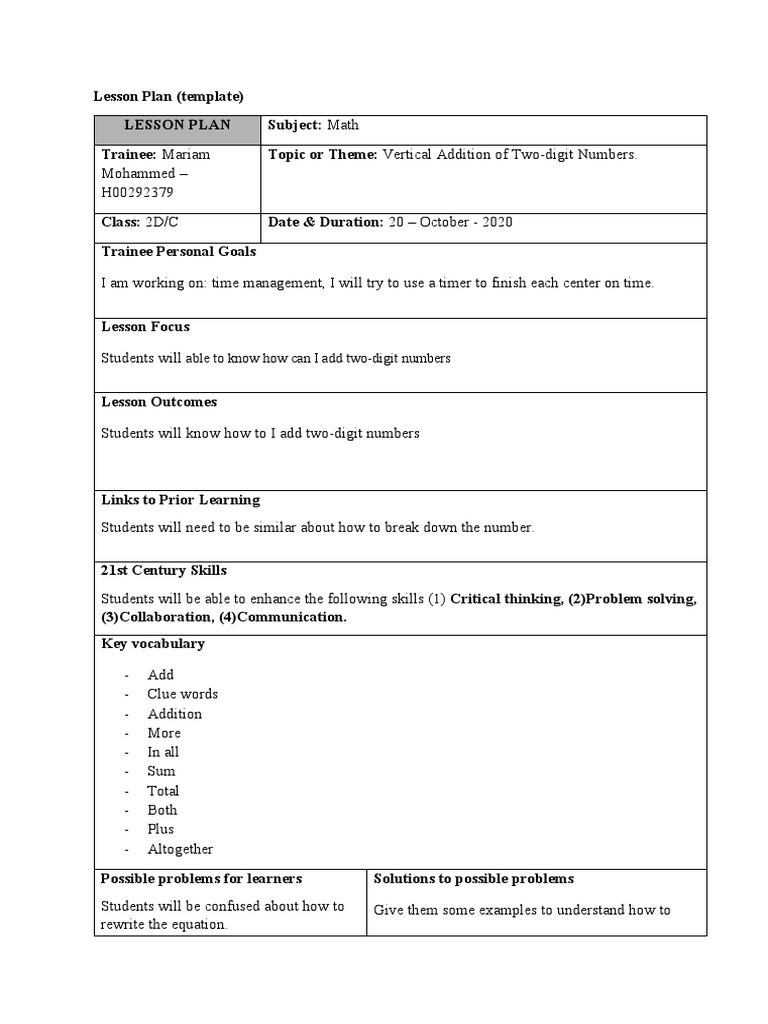 Lesson Plan (template)

| LESSON PLAN | Subject: Math |
|---|---|
| Trainee: Mariam Mohammed – H00292379 | Topic or Theme: Vertical Addition of Two-digit Numbers. |
| Class: 2D/C | Date & Duration: 20 – October - 2020 |

Trainee Personal Goals

I am working on: time management, I will try to use a timer to finish each center on time.

Lesson Focus

Students will able to know how can I add two-digit numbers

Lesson Outcomes

Students will know how to I add two-digit numbers

Links to Prior Learning

Students will need to be similar about how to break down the number.

21st Century Skills

Students will be able to enhance the following skills (1) Critical thinking, (2)Problem solving, (3)Collaboration, (4)Communication.

Key vocabulary

- Add
- Clue words
- Addition
- More
- In all
- Sum
- Total
- Both
- Plus
- Altogether

| Possible problems for learners | Solutions to possible problems |
|---|---|
| Students will be confused about how to rewrite the equation. | Give them some examples to understand how to |